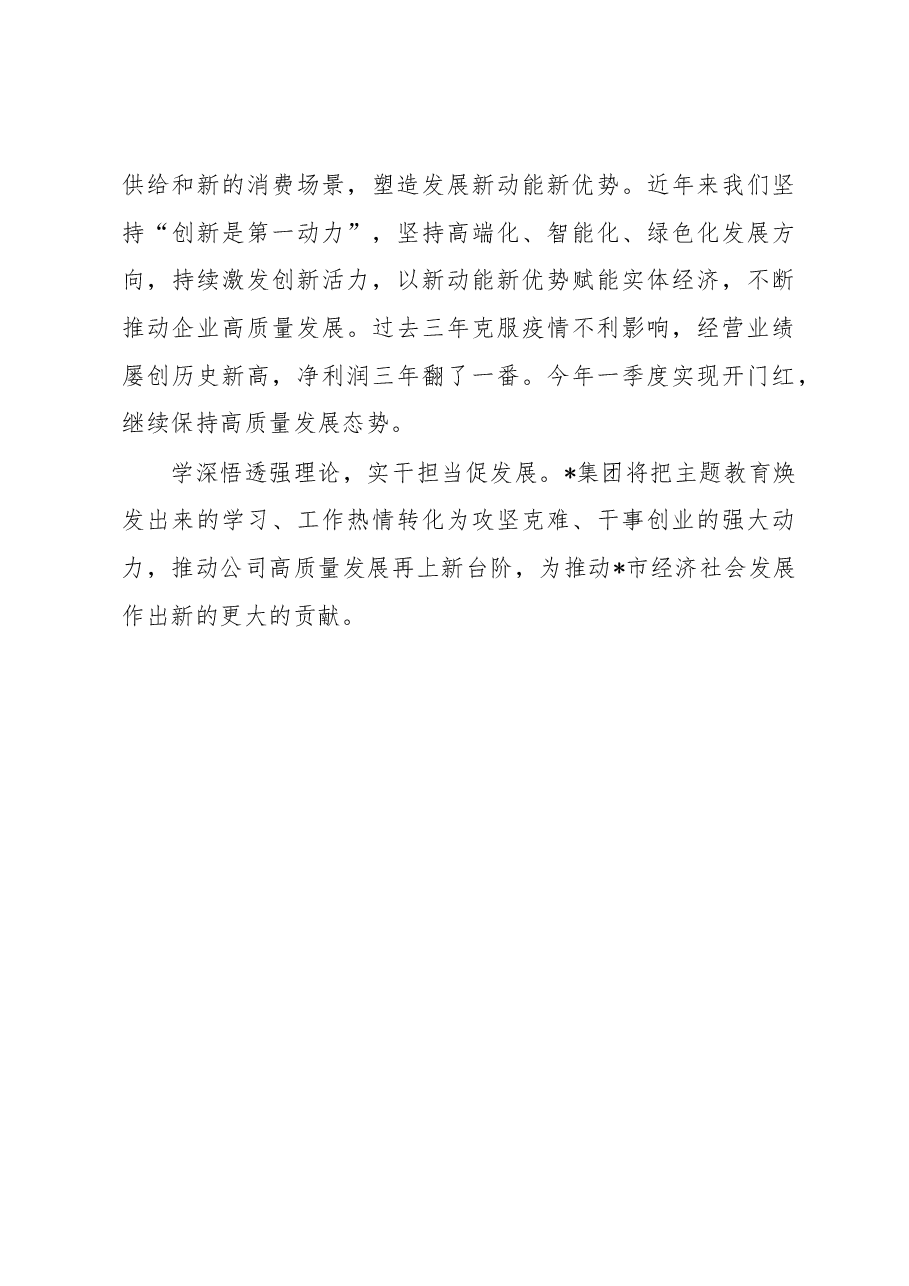 供给和新的消费场景，塑造发展新动能新优势。近年来我们坚持“创新是第一动力”，坚持高端化、智能化、绿色化发展方向，持续激发创新活力，以新动能新优势赋能实体经济，不断推动企业高质量发展。过去三年克服疫情不利影响，经营业绩屡创历史新高，净利润三年翻了一番。今年一季度实现开门红，继续保持高质量发展态势。

学深悟透强理论，实干担当促发展。*集团将把主题教育焕发出来的学习、工作热情转化为攻坚克难、干事创业的强大动力，推动公司高质量发展再上新台阶，为推动*市经济社会发展作出新的更大的贡献。